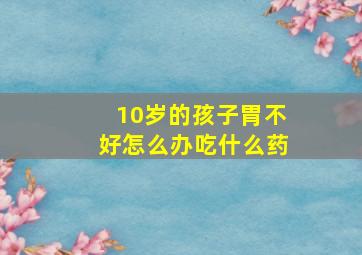 10岁的孩子胃不好怎么办吃什么药